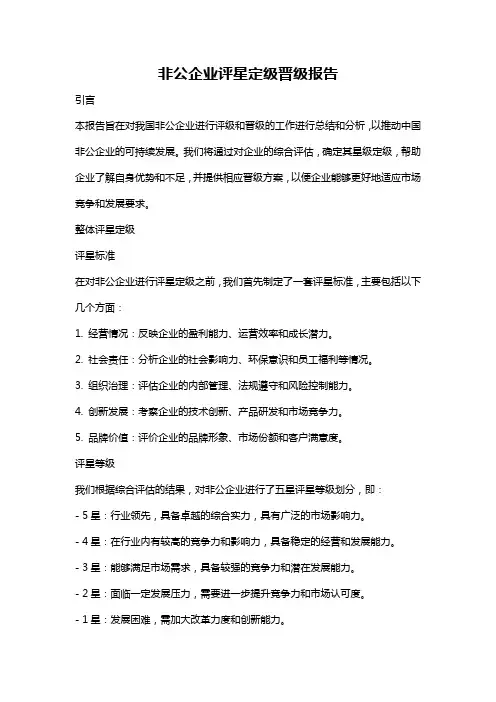 非公企业评星定级晋级报告

引言

本报告旨在对我国非公企业进行评级和晋级的工作进行总结和分析，以推动中国非公企业的可持续发展。我们将通过对企业的综合评估，确定其星级定级，帮助企业了解自身优势和不足，并提供相应晋级方案，以便企业能够更好地适应市场竞争和发展要求。

整体评星定级

评星标准

在对非公企业进行评星定级之前，我们首先制定了一套评星标准，主要包括以下几个方面：

1. 经营情况：反映企业的盈利能力、运营效率和成长潜力。

2. 社会责任：分析企业的社会影响力、环保意识和员工福利等情况。

3. 组织治理：评估企业的内部管理、法规遵守和风险控制能力。

4. 创新发展：考察企业的技术创新、产品研发和市场竞争力。

5. 品牌价值：评价企业的品牌形象、市场份额和客户满意度。

评星等级

我们根据综合评估的结果，对非公企业进行了五星评星等级划分，即：

- 5 星：行业领先，具备卓越的综合实力，具有广泛的市场影响力。

- 4 星：在行业内有较高的竞争力和影响力，具备稳定的经营和发展能力。

- 3 星：能够满足市场需求，具备较强的竞争力和潜在发展能力。

- 2 星：面临一定发展压力，需要进一步提升竞争力和市场认可度。

- 1 星：发展困难，需加大改革力度和创新能力。